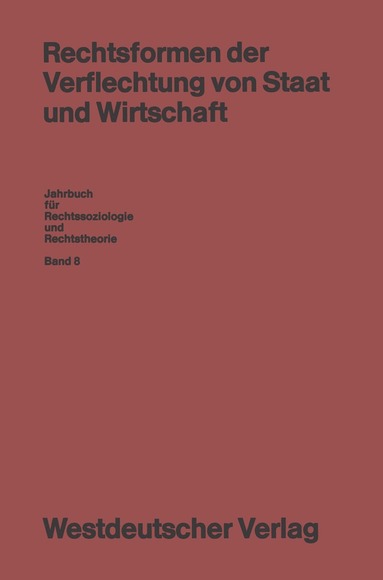 Rechtsformen der Verflechtung von Staat und Wirtschaft

Jahrbuch für Rechtssoziologie und Rechtstheorie

Band 8

Westdeutscher Verlag